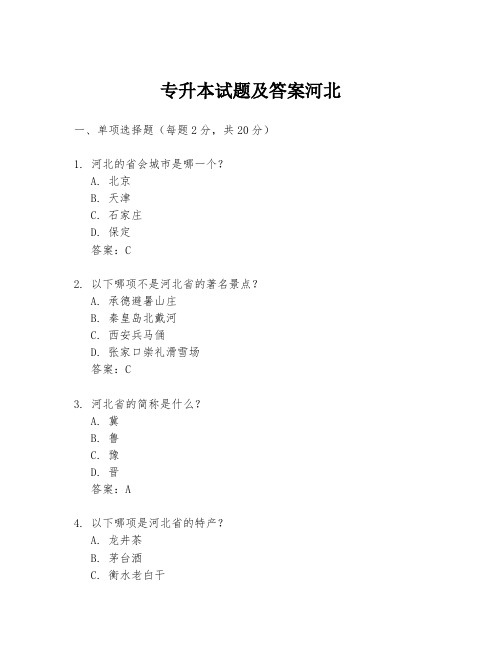 专升本试题及答案河北

一、单项选择题（每题2分，共20分）

1. 河北的省会城市是哪一个？
A. 北京
B. 天津
C. 石家庄
D. 保定
答案：C

2. 以下哪项不是河北省的著名景点？
A. 承德避暑山庄
B. 秦皇岛北戴河
C. 西安兵马俑
D. 张家口崇礼滑雪场
答案：C

3. 河北省的简称是什么？
A. 冀
B. 鲁
C. 豫
D. 晋
答案：A

4. 以下哪项是河北省的特产？
A. 龙井茶
B. 茅台酒
C. 衡水老白干